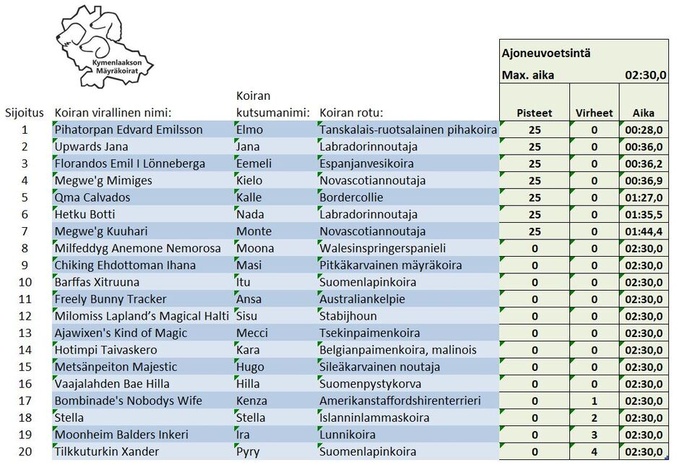 Kymenlaakson Mäyräkoirat

Ajoneuvoetsintä
Max. aika 02:30,0

| Sijoitus | Koiran virallinen nimi: | Koiran kutsumanimi: | Koiran rotu: | Pisteet | Virheet | Aika |
|---|---|---|---|---|---|---|
| 1 | Pihatorpan Edvard Emilsson | Elmo | Tanskalais-ruotsalainen pihakoira | 25 | 0 | 00:28,0 |
| 2 | Upwards Jana | Jana | Labradorinnoutaja | 25 | 0 | 00:36,0 |
| 3 | Florandos Emil I Lönneberga | Eemeli | Espanjanvesikoira | 25 | 0 | 00:36,2 |
| 4 | Megwe'g Mimiges | Kielo | Novascotiannoutaja | 25 | 0 | 00:36,9 |
| 5 | Qma Calvados | Kalle | Bordercollie | 25 | 0 | 01:27,0 |
| 6 | Hetku Botti | Nada | Labradorinnoutaja | 25 | 0 | 01:35,5 |
| 7 | Megwe'g Kuuhari | Monte | Novascotiannoutaja | 25 | 0 | 01:44,4 |
| 8 | Milfeddyg Anemone Nemorosa | Moona | Walesinspringerspanieli | 0 | 0 | 02:30,0 |
| 9 | Chiking Ehdottoman Ihana | Masi | Pitkäkarvainen mäyräkoira | 0 | 0 | 02:30,0 |
| 10 | Barffas Xitruuna | Itu | Suomenlapinkoira | 0 | 0 | 02:30,0 |
| 11 | Freely Bunny Tracker | Ansa | Australiankelpie | 0 | 0 | 02:30,0 |
| 12 | Milomiss Lapland's Magical Halti | Sisu | Stabijhoun | 0 | 0 | 02:30,0 |
| 13 | Ajawixen's Kind of Magic | Mecci | Tsekinpaimenkoira | 0 | 0 | 02:30,0 |
| 14 | Hotimpi Taivaskero | Kara | Belgianpaimenkoira, malinois | 0 | 0 | 02:30,0 |
| 15 | Metsänpeiton Majestic | Hugo | Sileäkarvainen noutaja | 0 | 0 | 02:30,0 |
| 16 | Vaajalahden Bae Hilla | Hilla | Suomenpystykorva | 0 | 0 | 02:30,0 |
| 17 | Bombinade's Nobodys Wife | Kenza | Amerikanstaffordshirenterrieri | 0 | 1 | 02:30,0 |
| 18 | Stella | Stella | Islanninlammaskoira | 0 | 2 | 02:30,0 |
| 19 | Moonheim Balders Inkeri | Ira | Lunnikoira | 0 | 3 | 02:30,0 |
| 20 | Tilkkuturkin Xander | Pyry | Suomenlapinkoira | 0 | 4 | 02:30,0 |